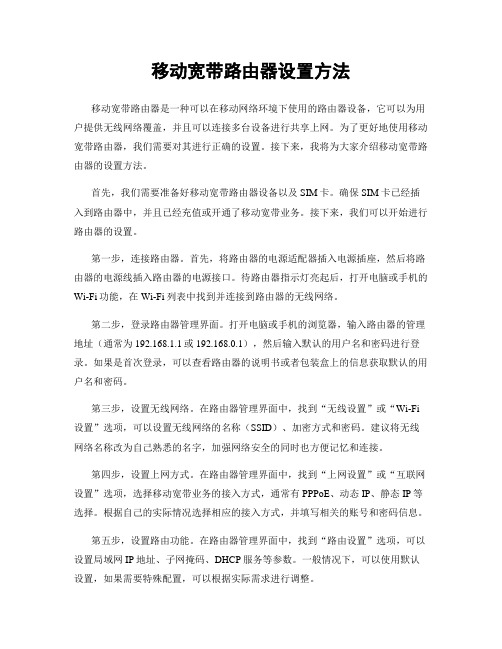 移动宽带路由器设置方法

移动宽带路由器是一种可以在移动网络环境下使用的路由器设备，它可以为用户提供无线网络覆盖，并且可以连接多台设备进行共享上网。为了更好地使用移动宽带路由器，我们需要对其进行正确的设置。接下来，我将为大家介绍移动宽带路由器的设置方法。

首先，我们需要准备好移动宽带路由器设备以及SIM卡。确保SIM卡已经插入到路由器中，并且已经充值或开通了移动宽带业务。接下来，我们可以开始进行路由器的设置。

第一步，连接路由器。首先，将路由器的电源适配器插入电源插座，然后将路由器的电源线插入路由器的电源接口。待路由器指示灯亮起后，打开电脑或手机的Wi-Fi功能，在Wi-Fi列表中找到并连接到路由器的无线网络。

第二步，登录路由器管理界面。打开电脑或手机的浏览器，输入路由器的管理地址（通常为192.168.1.1或192.168.0.1），然后输入默认的用户名和密码进行登录。如果是首次登录，可以查看路由器的说明书或者包装盒上的信息获取默认的用户名和密码。

第三步，设置无线网络。在路由器管理界面中，找到“无线设置”或“Wi-Fi设置”选项，可以设置无线网络的名称（SSID）、加密方式和密码。建议将无线网络名称改为自己熟悉的名字，加强网络安全的同时也方便记忆和连接。

第四步，设置上网方式。在路由器管理界面中，找到“上网设置”或“互联网设置”选项，选择移动宽带业务的接入方式，通常有PPPoE、动态IP、静态IP等选择。根据自己的实际情况选择相应的接入方式，并填写相关的账号和密码信息。

第五步，设置路由功能。在路由器管理界面中，找到“路由设置”选项，可以设置局域网IP地址、子网掩码、DHCP服务等参数。一般情况下，可以使用默认设置，如果需要特殊配置，可以根据实际需求进行调整。